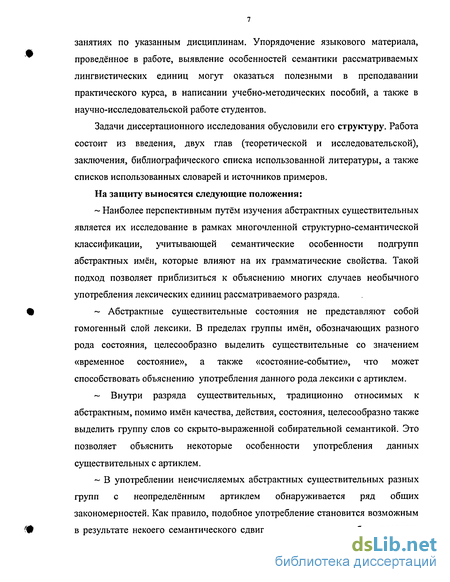 7

занятиях по указанным дисциплинам. Упорядочение языкового материала, проведённое в работе, выявление особенностей семантики рассматриваемых лингвистических единиц могут оказаться полезными в преподавании практического курса, в написании учебно-методических пособий, а также в научно-исследовательской работе студентов.

Задачи диссертационного исследования обусловили его структуру. Работа состоит из введения, двух глав (теоретической и исследовательской), заключения, библиографического списка использованной литературы, а также списков использованных словарей и источников примеров.

На защиту выносятся следующие положения:

~ Наиболее перспективным путём изучения абстрактных существительных является их исследование в рамках многочленной структурно-семантической классификации, учитывающей семантические особенности подгрупп абстрактных имён, которые влияют на их грамматические свойства. Такой подход позволяет приблизиться к объяснению многих случаев необычного употребления лексических единиц рассматриваемого разряда.

~ Абстрактные существительные состояния не представляют собой гомогенный слой лексики. В пределах группы имён, обозначающих разного рода состояния, целесообразно выделить существительные со значением «временное состояние», а также «состояние-событие», что может способствовать объяснению употребления данного рода лексики с артиклем.

~ Внутри разряда существительных, традиционно относимых к абстрактным, помимо имён качества, действия, состояния, целесообразно также выделить группу слов со скрыто-выраженной собирательной семантикой. Это позволяет объяснить некоторые особенности употребления данных существительных с артиклем.

~ В употреблении неисчисляемых абстрактных существительных разных групп с неопределённым артиклем обнаруживается ряд общих закономерностей. Как правило, подобное употребление становится возможным в результате некоего семантического сдвиг

dsLib.net
библиотека диссертаций